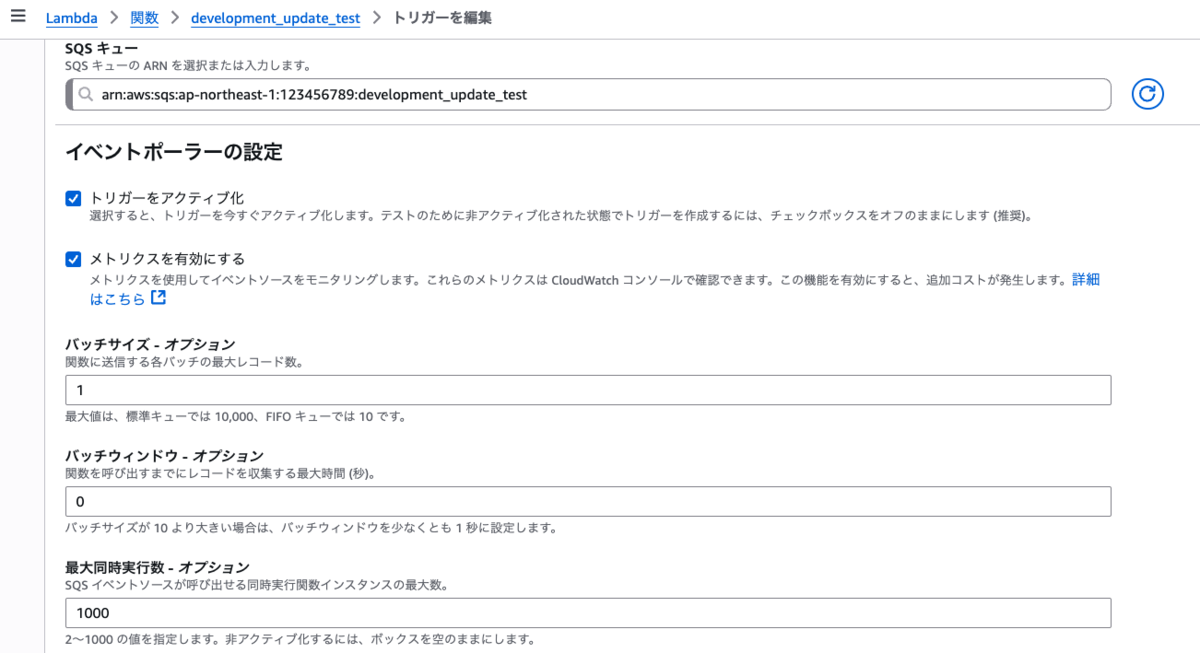 Lambda > 関数 > development_update_test > トリガーを編集

SQS キュー
SQS キューの ARN を選択または入力します。

arn:aws:sqs:ap-northeast-1:123456789:development_update_test

イベントポーラーの設定

トリガーをアクティブ化
選択すると、トリガーを今すぐアクティブ化します。テストのために非アクティブ化された状態でトリガーを作成するには、チェックボックスをオフのままにします (推奨)。

メトリクスを有効にする
メトリクスを使用してイベントソースをモニタリングします。これらのメトリクスは CloudWatch コンソールで確認できます。この機能を有効にすると、追加コストが発生します。詳細はこちら

バッチサイズ - オプション
関数に送信する各バッチの最大レコード数。

1

最大値は、標準キューでは 10,000、FIFO キューでは 10 です。

バッチウィンドウ - オプション
関数を呼び出すまでにレコードを収集する最大時間 (秒)。

0

バッチサイズが 10 より大きい場合は、バッチウィンドウを少なくとも 1 秒に設定します。

最大同時実行数 - オプション
SQS イベントソースが呼び出せる同時実行関数インスタンスの最大数。

1000

2〜1000 の値を指定します。非アクティブ化するには、ボックスを空のままにします。